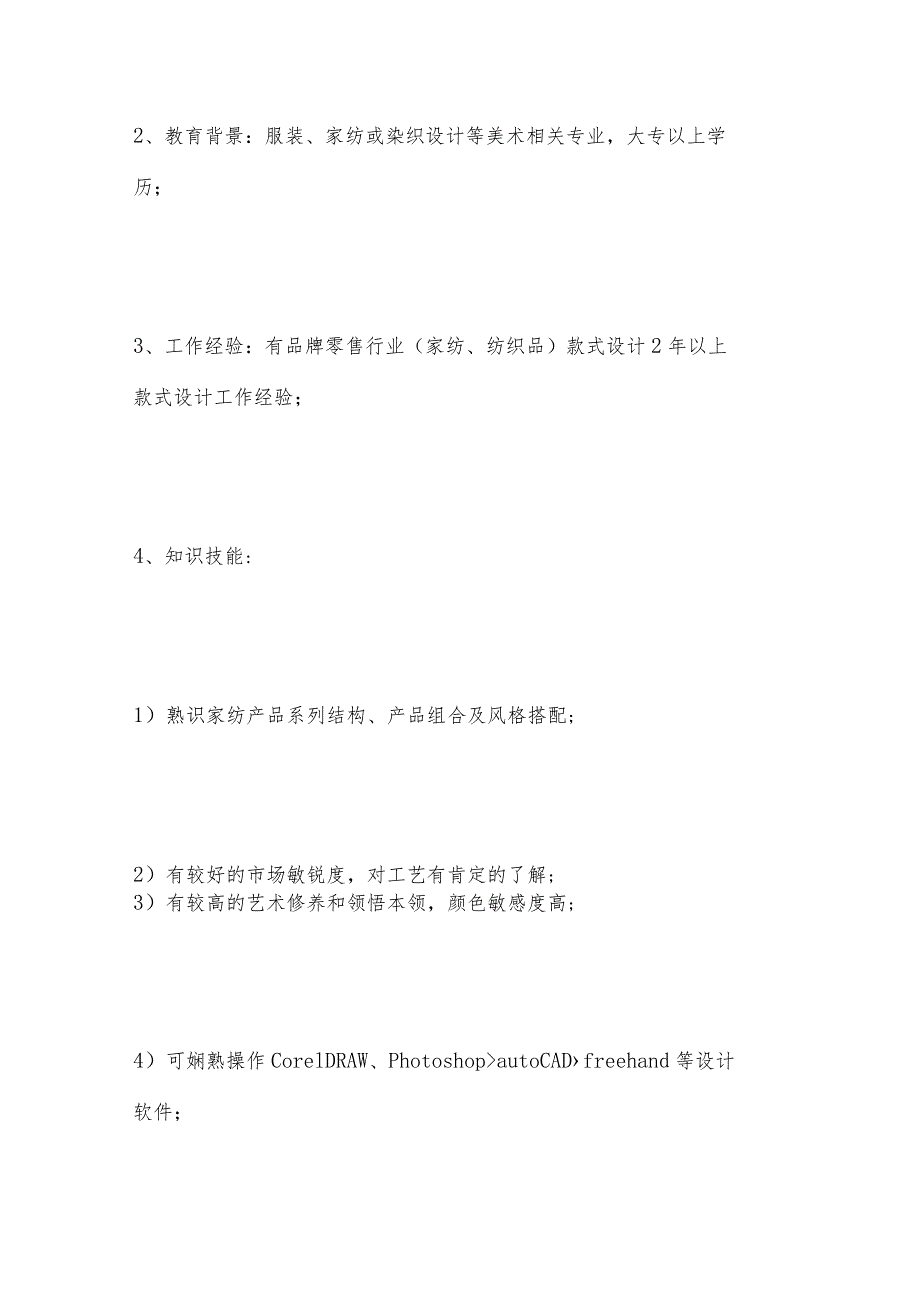 2、教育背景：服装、家纺或染织设计等美术相关专业，大专以上学历；

3、工作经验：有品牌零售行业（家纺、纺织品）款式设计2年以上款式设计工作经验；

4、知识技能：

1）熟识家纺产品系列结构、产品组合及风格搭配；

2）有较好的市场敏锐度，对工艺有肯定的了解；
3）有较高的艺术修养和领悟本领，颜色敏感度高；

4）可娴熟操作CorelDRAW、Photoshop>autoCAD›freehand等设计软件；